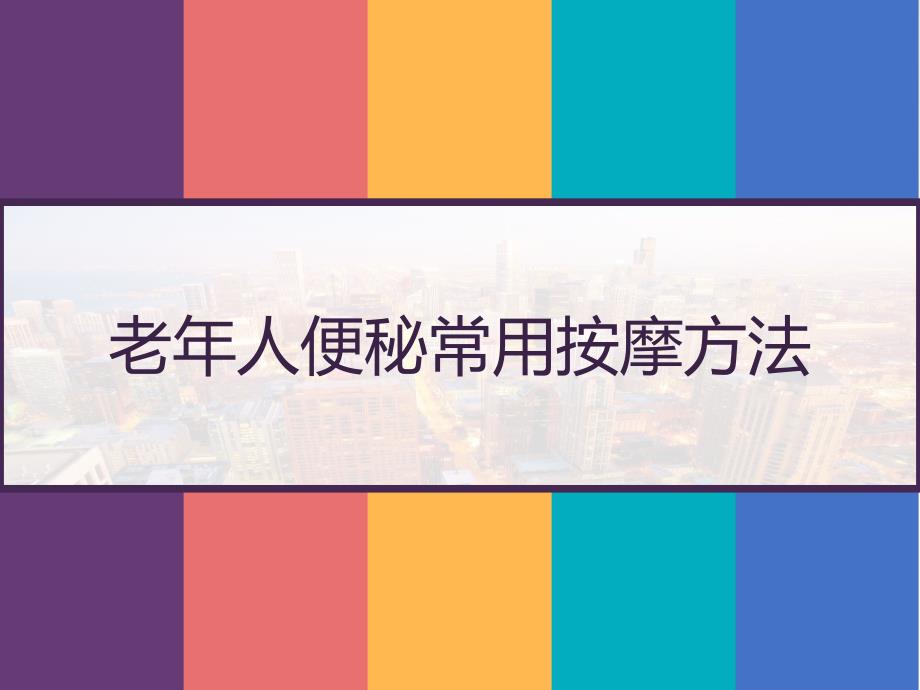 老年人便秘常用按摩方法